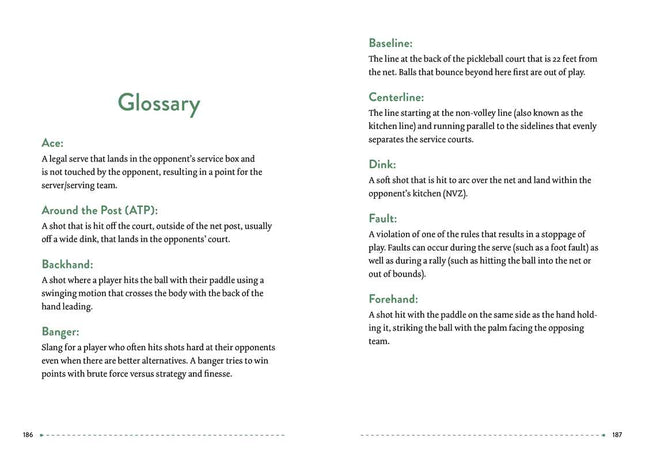 Glossary

Ace:
A legal serve that lands in the opponent's service box and is not touched by the opponent, resulting in a point for the server/serving team.

Around the Post (ATP):
A shot that is hit off the court, outside of the net post, usually off a wide dink, that lands in the opponents' court.

Backhand:
A shot where a player hits the ball with their paddle using a swinging motion that crosses the body with the back of the hand leading.

Banger:
Slang for a player who often hits shots hard at their opponents even when there are better alternatives. A banger tries to win points with brute force versus strategy and finesse.

186

Baseline:
The line at the back of the pickleball court that is 22 feet from the net. Balls that bounce beyond here first are out of play.

Centerline:
The line starting at the non-volley line (also known as the kitchen line) and running parallel to the sidelines that evenly separates the service courts.

Dink:
A soft shot that is hit to arc over the net and land within the opponent's kitchen (NVZ).

Fault:
A violation of one of the rules that results in a stoppage of play. Faults can occur during the serve (such as a foot fault) as well as during a rally (such as hitting the ball into the net or out of bounds).

Forehand:
A shot hit with the paddle on the same side as the hand holding it, striking the ball with the palm facing the opposing team.

187